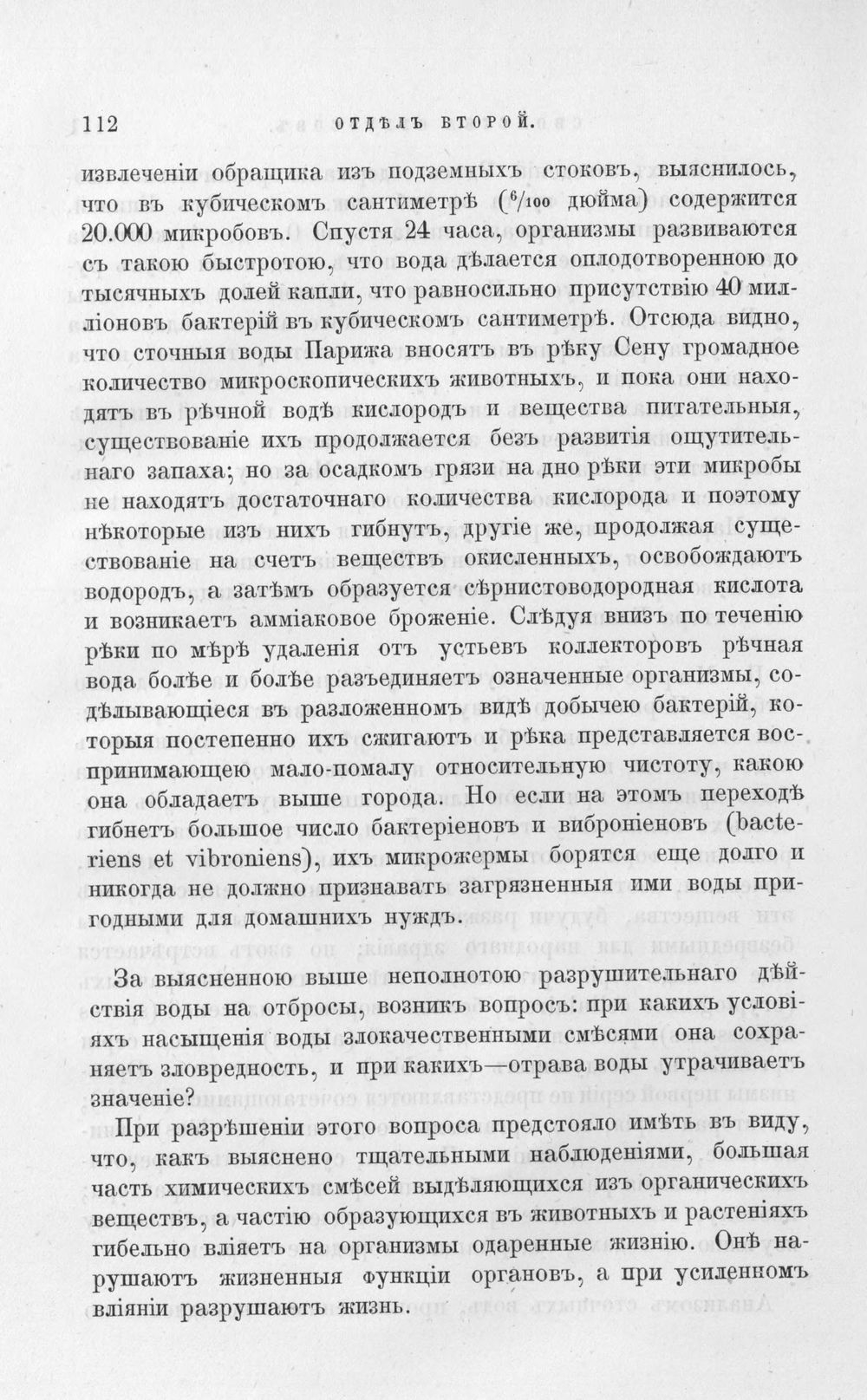 112 ОТДѢЛЪ ВТОРОЙ.

извлеченіи обращика изъ подземныхъ стоковъ, выяснилось, что въ кубическомъ сантиметрѣ ($^{6}/_{100}$ дюйма) содержится 20.000 микробовъ. Спустя 24 часа, организмы развиваются съ такою быстротою, что вода дѣлается оплодотворенною до тысячныхъ долей капли, что равносильно присутствію 40 милліоновъ бактерій въ кубическомъ сантиметрѣ. Отсюда видно, что сточныя воды Парижа вносятъ въ рѣку Сену громадное количество микроскопическихъ животныхъ, и пока они находятъ въ рѣчной водѣ кислородъ и вещества питательныя, существованіе ихъ продолжается безъ развитія ощутительнаго запаха; но за осадкомъ грязи на дно рѣки эти микробы не находятъ достаточнаго количества кислорода и поэтому нѣкоторые изъ нихъ гибнутъ, другіе же, продолжая существованіе на счетъ веществъ окисленныхъ, освобождаютъ водородъ, а затѣмъ образуется сѣрнистоводородная кислота и возникаетъ амміаковое броженіе. Слѣдуя внизъ по теченію рѣки по мѣрѣ удаленія отъ устьевъ коллекторовъ рѣчная вода болѣе и болѣе разъединяетъ означенные организмы, содѣлывающіеся въ разложенномъ видѣ добычею бактерій, которыя постепенно ихъ сжигаютъ и рѣка представляется воспринимающею мало-помалу относительную чистоту, какою она обладаетъ выше города. Но если на этомъ переходѣ гибнетъ большое число бактеріеновъ и виброніеновъ (bacteriens et vibroniens), ихъ микрожермы борятся еще долго и никогда не должно признавать загрязненныя ими воды пригодными для домашнихъ нуждъ.

За выясненною выше неполнотою разрушительнаго дѣйствія воды на отбросы, возникъ вопросъ: при какихъ условіяхъ насыщенія воды злокачественными смѣсями она сохраняетъ зловредность, и при какихъ—отрава воды утрачиваетъ значеніе?

При разрѣшеніи этого вопроса предстояло имѣть въ виду, что, какъ выяснено тщательными наблюденіями, большая часть химическихъ смѣсей выдѣляющихся изъ органическихъ веществъ, а частію образующихся въ животныхъ и растеніяхъ гибельно вліяетъ на организмы одаренные жизнію. Онѣ нарушаютъ жизненныя функціи органовъ, а при усиленномъ вліяніи разрушаютъ жизнь.